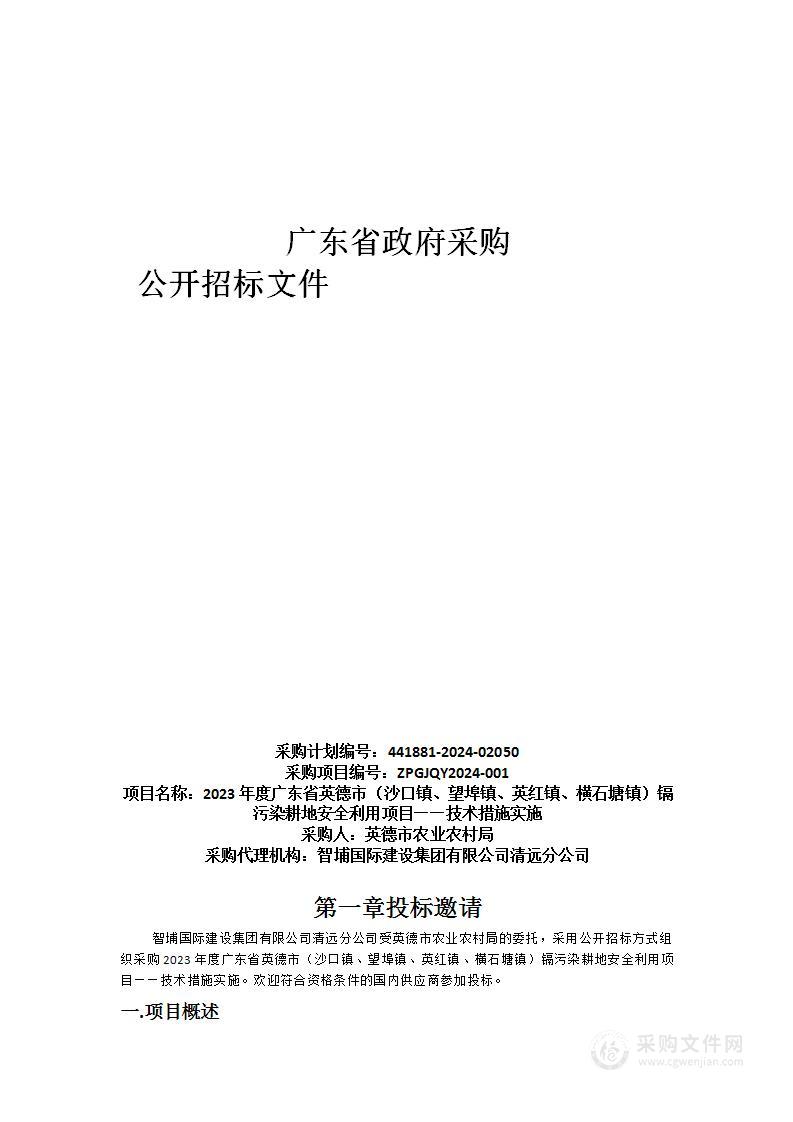 广东省政府采购
公开招标文件

采购计划编号：441881-2024-02050
采购项目编号：ZPGJQY2024-001
项目名称：2023 年度广东省英德市（沙口镇、望埠镇、英红镇、横石塘镇）镉污染耕地安全利用项目——技术措施实施
采购人：英德市农业农村局
采购代理机构：智埔国际建设集团有限公司清远分公司

第一章投标邀请

智埔国际建设集团有限公司清远分公司受英德市农业农村局的委托，采用公开招标方式组织采购 2023 年度广东省英德市（沙口镇、望埠镇、英红镇、横石塘镇）镉污染耕地安全利用项目——技术措施实施。欢迎符合资格条件的国内供应商参加投标。

一.项目概述

采购文件网
www.cgwenjian.com